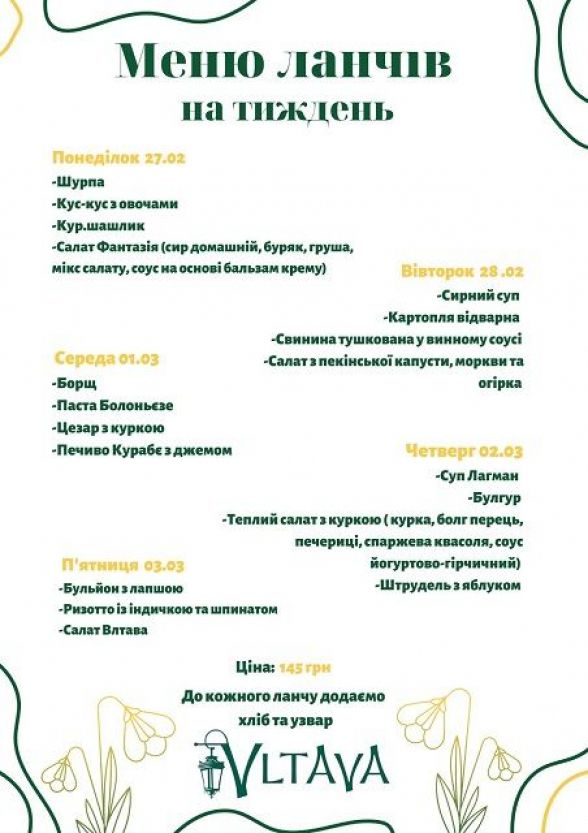 Меню ланчів
на тиждень

Понеділок 27.02
-Шурпа
-Кус-кус з овочами
-Кур.шашлик
-Салат Фантазія (сир домашній, буряк, груша, мікс салату, соус на основі бальзам крему)

Вівторок 28 .02
-Сирний суп
-Картопля відварна
-Свинина тушкована у винному соусі
-Салат з пекінської капусти, моркви та огірка

Середа 01.03
-Борщ
-Паста Болоньєзе
-Цезар з куркою
-Печиво Курабє з джемом

Четверг 02.03
-Суп Лагман
-Булгур
-Теплий салат з куркою ( курка, болг перець, печериці, спаржева квасоля, соус йогуртово-гірчичний)
-Штрудель з яблуком

П'ятниця 03.03
-Бульйон з лапшою
-Ризотто із індичкою та шпинатом
-Салат Влтава

Ціна: 145 грн
До кожного ланчу додаємо хліб та узвар

VLTAVA